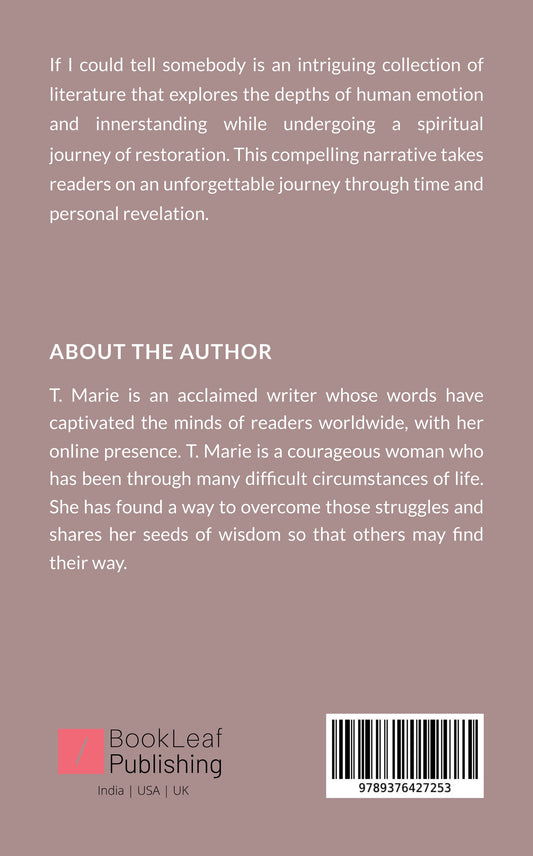 If I could tell somebody is an intriguing collection of literature that explores the depths of human emotion and innerstanding while undergoing a spiritual journey of restoration. This compelling narrative takes readers on an unforgettable journey through time and personal revelation.

ABOUT THE AUTHOR

T. Marie is an acclaimed writer whose words have captivated the minds of readers worldwide, with her online presence. T. Marie is a courageous woman who has been through many difficult circumstances of life. She has found a way to overcome those struggles and shares her seeds of wisdom so that others may find their way.

BookLeaf
Publishing
India | USA | UK

9789376427253